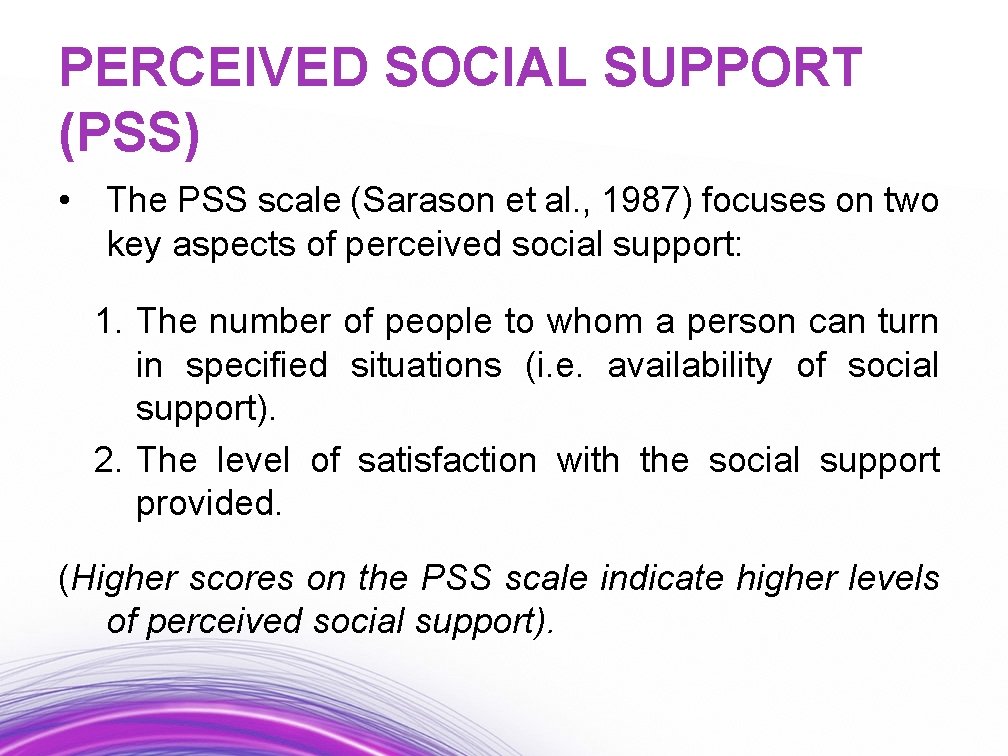 PERCEIVED SOCIAL SUPPORT (PSS)

• The PSS scale (Sarason et al., 1987) focuses on two key aspects of perceived social support:

1. The number of people to whom a person can turn in specified situations (i.e. availability of social support).
2. The level of satisfaction with the social support provided.

(Higher scores on the PSS scale indicate higher levels of perceived social support).